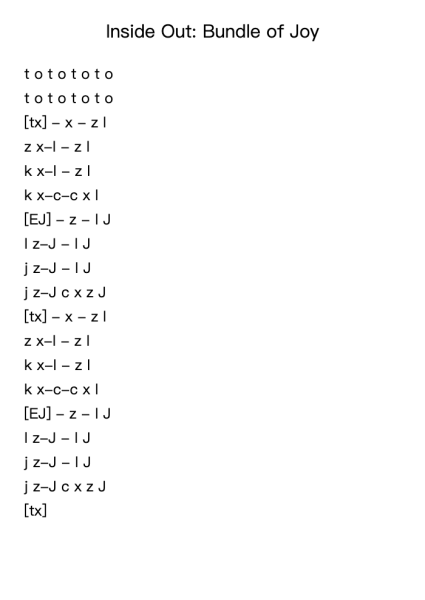 Inside Out: Bundle of Joy

t o t o t o t o
t o t o t o t o
[tx] – x – z l
z x–l – z l
k x–l – z l
k x–c–c x l
[EJ] – z – l J
l z–J – l J
j z–J – l J
j z–J c x z J
[tx] – x – z l
z x–l – z l
k x–l – z l
k x–c–c x l
[EJ] – z – l J
l z–J – l J
j z–J – l J
j z–J c x z J
[tx]